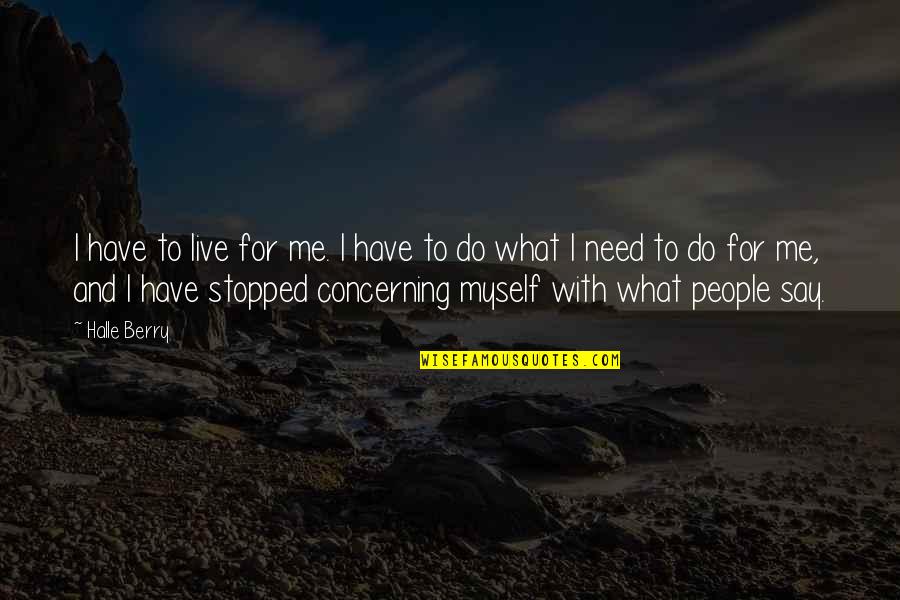 I have to live for me. I have to do what I need to do for me, and I have stopped concerning myself with what people say.

~ Halle Berry

WISEFAMOUSQUOTES.COM